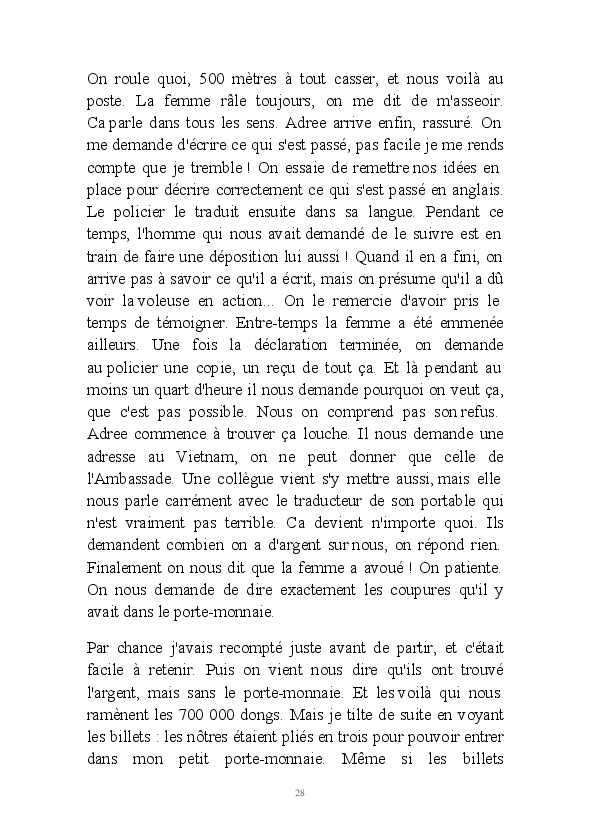 On roule quoi, 500 mètres à tout casser, et nous voilà au poste. La femme râle toujours, on me dit de m'asseoir. Ca parle dans tous les sens. Adree arrive enfin, rassuré. On me demande d'écrire ce qui s'est passé, pas facile je me rends compte que je tremble ! On essaie de remettre nos idées en place pour décrire correctement ce qui s'est passé en anglais. Le policier le traduit ensuite dans sa langue. Pendant ce temps, l'homme qui nous avait demandé de le suivre est en train de faire une déposition lui aussi ! Quand il en a fini, on arrive pas à savoir ce qu'il a écrit, mais on présume qu'il a dû voir la voleuse en action... On le remercie d'avoir pris le temps de témoigner. Entre-temps la femme a été emmenée ailleurs. Une fois la déclaration terminée, on demande au policier une copie, un reçu de tout ça. Et là pendant au moins un quart d'heure il nous demande pourquoi on veut ça, que c'est pas possible. Nous on comprend pas son refus. Adree commence à trouver ça louche. Il nous demande une adresse au Vietnam, on ne peut donner que celle de l'Ambassade. Une collègue vient s'y mettre aussi, mais elle nous parle carrément avec le traducteur de son portable qui n'est vraiment pas terrible. Ca devient n'importe quoi. Ils demandent combien on a d'argent sur nous, on répond rien. Finalement on nous dit que la femme a avoué ! On patiente. On nous demande de dire exactement les coupures qu'il y avait dans le porte-monnaie.

Par chance j'avais recompté juste avant de partir, et c'était facile à retenir. Puis on vient nous dire qu'ils ont trouvé l'argent, mais sans le porte-monnaie. Et les voilà qui nous ramènent les 700 000 dongs. Mais je tilte de suite en voyant les billets : les nôtres étaient pliés en trois pour pouvoir entrer dans mon petit porte-monnaie. Même si les billets

28